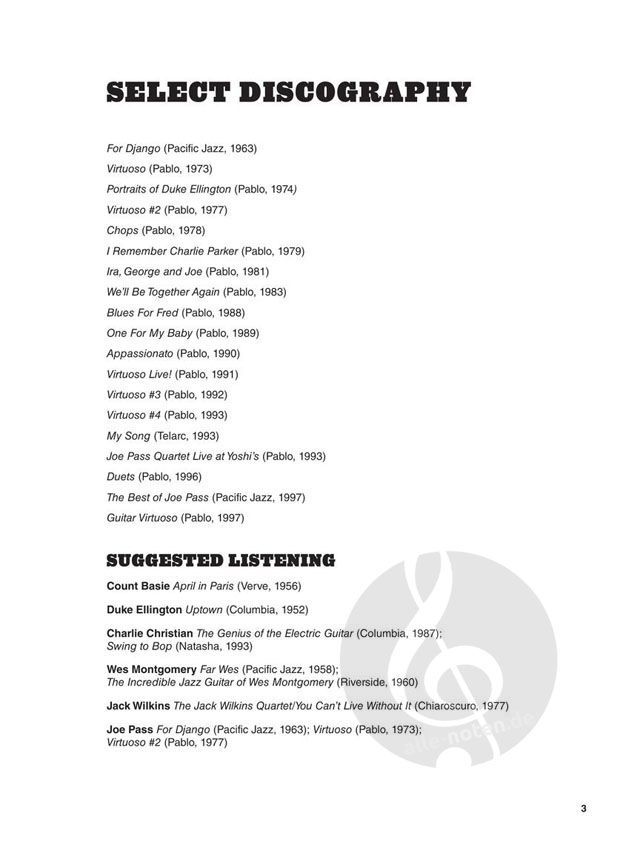 SELECT DISCOGRAPHY

For Django (Pacific Jazz, 1963)
Virtuoso (Pablo, 1973)
Portraits of Duke Ellington (Pablo, 1974)
Virtuoso #2 (Pablo, 1977)
Chops (Pablo, 1978)
I Remember Charlie Parker (Pablo, 1979)
Ira, George and Joe (Pablo, 1981)
We'll Be Together Again (Pablo, 1983)
Blues For Fred (Pablo, 1988)
One For My Baby (Pablo, 1989)
Appassionato (Pablo, 1990)
Virtuoso Live! (Pablo, 1991)
Virtuoso #3 (Pablo, 1992)
Virtuoso #4 (Pablo, 1993)
My Song (Telarc, 1993)
Joe Pass Quartet Live at Yoshi's (Pablo, 1993)
Duets (Pablo, 1996)
The Best of Joe Pass (Pacific Jazz, 1997)
Guitar Virtuoso (Pablo, 1997)

SUGGESTED LISTENING

Count Basie April in Paris (Verve, 1956)

Duke Ellington Uptown (Columbia, 1952)

Charlie Christian The Genius of the Electric Guitar (Columbia, 1987); Swing to Bop (Natasha, 1993)

Wes Montgomery Far Wes (Pacific Jazz, 1958); The Incredible Jazz Guitar of Wes Montgomery (Riverside, 1960)

Jack Wilkins The Jack Wilkins Quartet/You Can't Live Without It (Chiaroscuro, 1977)

Joe Pass For Django (Pacific Jazz, 1963); Virtuoso (Pablo, 1973); Virtuoso #2 (Pablo, 1977)

alle-noten.de

3